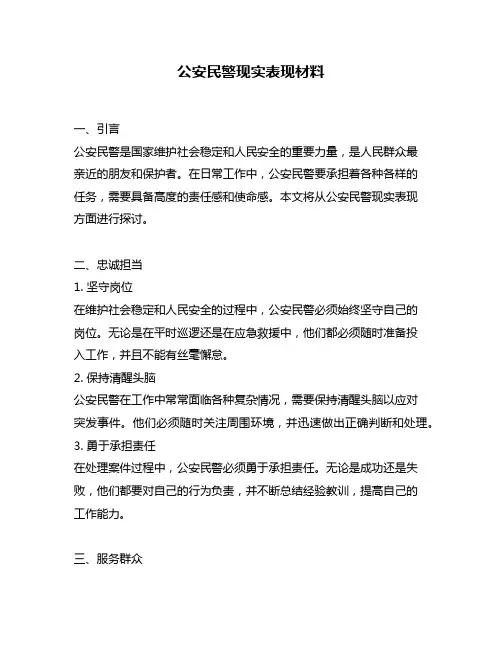 公安民警现实表现材料

一、引言
公安民警是国家维护社会稳定和人民安全的重要力量，是人民群众最亲近的朋友和保护者。在日常工作中，公安民警要承担着各种各样的任务，需要具备高度的责任感和使命感。本文将从公安民警现实表现方面进行探讨。

二、忠诚担当
1. 坚守岗位
在维护社会稳定和人民安全的过程中，公安民警必须始终坚守自己的岗位。无论是在平时巡逻还是在应急救援中，他们都必须随时准备投入工作，并且不能有丝毫懈怠。
2. 保持清醒头脑
公安民警在工作中常常面临各种复杂情况，需要保持清醒头脑以应对突发事件。他们必须随时关注周围环境，并迅速做出正确判断和处理。
3. 勇于承担责任
在处理案件过程中，公安民警必须勇于承担责任。无论是成功还是失败，他们都要对自己的行为负责，并不断总结经验教训，提高自己的工作能力。

三、服务群众